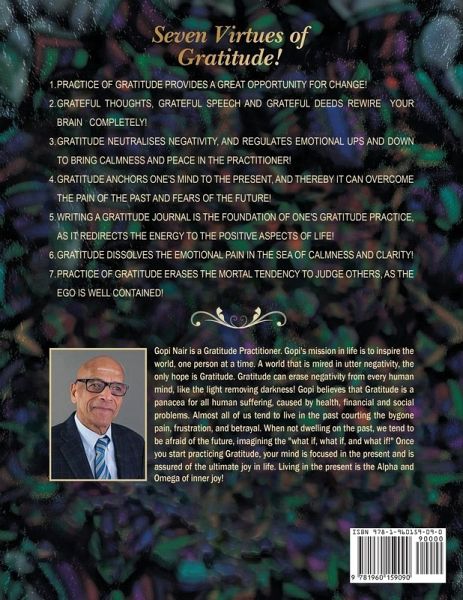 Seven Virtues of Gratitude!

1. PRACTICE OF GRATITUDE PROVIDES A GREAT OPPORTUNITY FOR CHANGE!

2. GRATEFUL THOUGHTS, GRATEFUL SPEECH AND GRATEFUL DEEDS REWIRE YOUR BRAIN COMPLETELY!

3. GRATITUDE NEUTRALISES NEGATIVITY, AND REGULATES EMOTIONAL UPS AND DOWN TO BRING CALMNESS AND PEACE IN THE PRACTITIONER!

4. GRATITUDE ANCHORS ONE'S MIND TO THE PRESENT, AND THEREBY IT CAN OVERCOME THE PAIN OF THE PAST AND FEARS OF THE FUTURE!

5. WRITING A GRATITUDE JOURNAL IS THE FOUNDATION OF ONE'S GRATITUDE PRACTICE, AS IT REDIRECTS THE ENERGY TO THE POSITIVE ASPECTS OF LIFE!

6. GRATITUDE DISSOLVES THE EMOTIONAL PAIN IN THE SEA OF CALMNESS AND CLARITY!

7. PRACTICE OF GRATITUDE ERASES THE MORTAL TENDENCY TO JUDGE OTHERS, AS THE EGO IS WELL CONTAINED!

Gopi Nair is a Gratitude Practitioner. Gopi's mission in life is to inspire the world, one person at a time. A world that is mired in utter negativity, the only hope is Gratitude. Gratitude can erase negativity from every human mind, like the light removing darkness! Gopi believes that Gratitude is a panacea for all human suffering, caused by health, financial and social problems. Almost all of us tend to live in the past courting the bygone pain, frustration, and betrayal. When not dwelling on the past, we tend to be afraid of the future, imagining the "what if, what if, and what if!" Once you start practicing Gratitude, your mind is focused in the present and is assured of the ultimate joy in life. Living in the present is the Alpha and Omega of inner joy!

ISBN 978-1-960159-09-0
90000
9 781960 159090